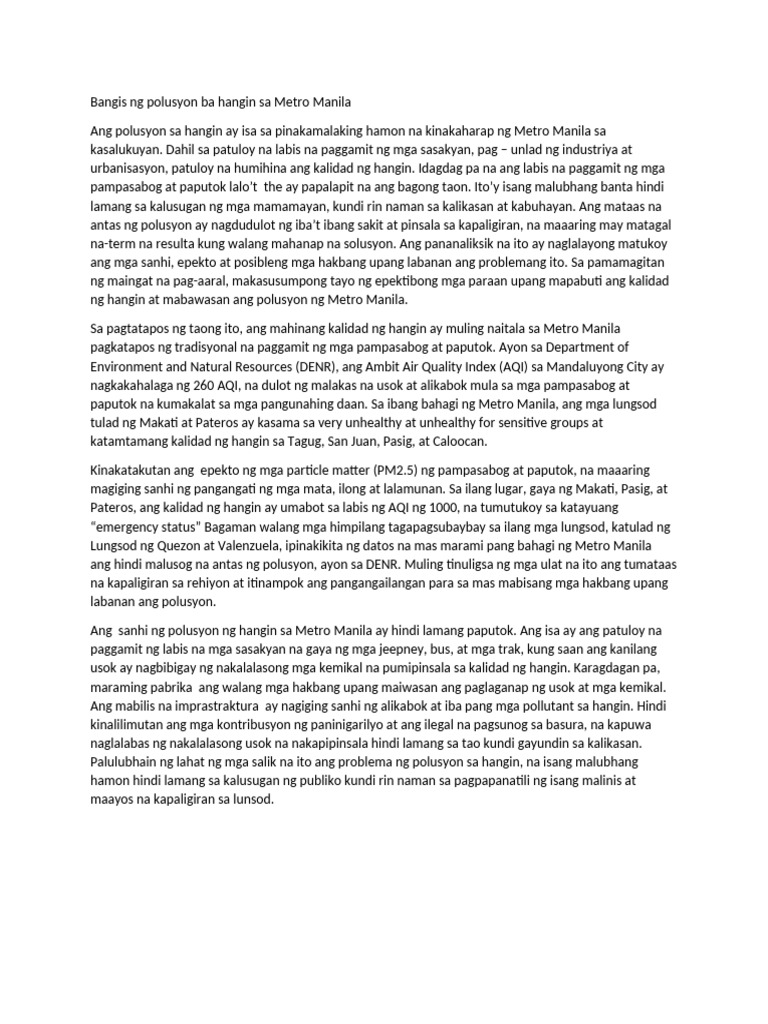 Bangis ng polusyon ba hangin sa Metro Manila

Ang polusyon sa hangin ay isa sa pinakamalaking hamon na kinakaharap ng Metro Manila sa kasalukuyan. Dahil sa patuloy na labis na paggamit ng mga sasakyan, pag – unlad ng industriya at urbanisasyon, patuloy na humihina ang kalidad ng hangin. Idagdag pa na ang labis na paggamit ng mga pampasabog at paputok lalo't the ay papalapit na ang bagong taon. Ito'y isang malubhang banta hindi lamang sa kalusugan ng mga mamamayan, kundi rin naman sa kalikasan at kabuhayan. Ang mataas na antas ng polusyon ay nagdudulot ng iba't ibang sakit at pinsala sa kapaligiran, na maaaring may matagal na-term na resulta kung walang mahanap na solusyon. Ang pananaliksik na ito ay naglalayong matukoy ang mga sanhi, epekto at posibleng mga hakbang upang labanan ang problemang ito. Sa pamamagitan ng maingat na pag-aaral, makasusumpong tayo ng epektibong mga paraan upang mapabuti ang kalidad ng hangin at mabawasan ang polusyon ng Metro Manila.

Sa pagtatapos ng taong ito, ang mahinang kalidad ng hangin ay muling naitala sa Metro Manila pagkatapos ng tradisyonal na paggamit ng mga pampasabog at paputok. Ayon sa Department of Environment and Natural Resources (DENR), ang Ambit Air Quality Index (AQI) sa Mandaluyong City ay nagkakahalaga ng 260 AQI, na dulot ng malakas na usok at alikabok mula sa mga pampasabog at paputok na kumakalat sa mga pangunahing daan. Sa ibang bahagi ng Metro Manila, ang mga lungsod tulad ng Makati at Pateros ay kasama sa very unhealthy at unhealthy for sensitive groups at katamtamang kalidad ng hangin sa Tagug, San Juan, Pasig, at Caloocan.

Kinakatakutan ang epekto ng mga particle matter (PM2.5) ng pampasabog at paputok, na maaaring magiging sanhi ng pangangati ng mga mata, ilong at lalamunan. Sa ilang lugar, gaya ng Makati, Pasig, at Pateros, ang kalidad ng hangin ay umabot sa labis ng AQI ng 1000, na tumutukoy sa katayuang "emergency status" Bagaman walang mga himpilang tagapagsubaybay sa ilang mga lungsod, katulad ng Lungsod ng Quezon at Valenzuela, ipinakikita ng datos na mas marami pang bahagi ng Metro Manila ang hindi malusog na antas ng polusyon, ayon sa DENR. Muling tinuligsa ng mga ulat na ito ang tumataas na kapaligiran sa rehiyon at itinampok ang pangangailangan para sa mas mabisang mga hakbang upang labanan ang polusyon.

Ang sanhi ng polusyon ng hangin sa Metro Manila ay hindi lamang paputok. Ang isa ay ang patuloy na paggamit ng labis na mga sasakyan na gaya ng mga jeepney, bus, at mga trak, kung saan ang kanilang usok ay nagbibigay ng nakalalasong mga kemikal na pumipinsala sa kalidad ng hangin. Karagdagan pa, maraming pabrika ang walang mga hakbang upang maiwasan ang paglaganap ng usok at mga kemikal. Ang mabilis na imprastraktura ay nagiging sanhi ng alikabok at iba pang mga pollutant sa hangin. Hindi kinalilimutan ang mga kontribusyon ng paninigarilyo at ang ilegal na pagsunog sa basura, na kapuwa naglalabas ng nakalalasong usok na nakapipinsala hindi lamang sa tao kundi gayundin sa kalikasan. Palulubhain ng lahat ng mga salik na ito ang problema ng polusyon sa hangin, na isang malubhang hamon hindi lamang sa kalusugan ng publiko kundi rin naman sa pagpapanatili ng isang malinis at maayos na kapaligiran sa lunsod.